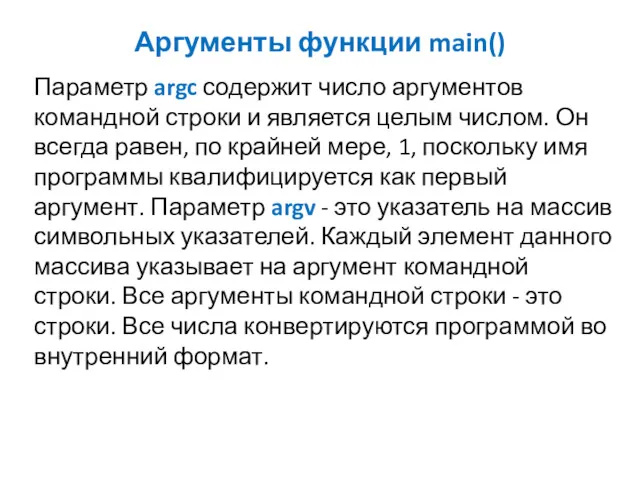 Аргументы функции main()

Параметр argc содержит число аргументов командной строки и является целым числом. Он всегда равен, по крайней мере, 1, поскольку имя программы квалифицируется как первый аргумент. Параметр argv - это указатель на массив символьных указателей. Каждый элемент данного массива указывает на аргумент командной строки. Все аргументы командной строки - это строки. Все числа конвертируются программой во внутренний формат.